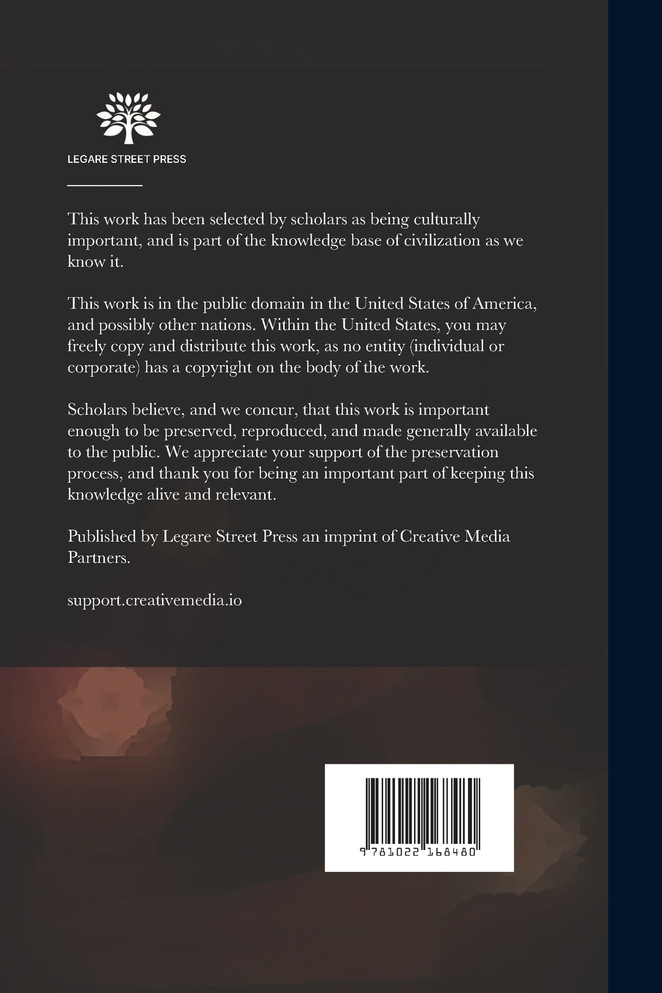 LEGARE STREET PRESS

This work has been selected by scholars as being culturally important, and is part of the knowledge base of civilization as we know it.

This work is in the public domain in the United States of America, and possibly other nations. Within the United States, you may freely copy and distribute this work, as no entity (individual or corporate) has a copyright on the body of the work.

Scholars believe, and we concur, that this work is important enough to be preserved, reproduced, and made generally available to the public. We appreciate your support of the preservation process, and thank you for being an important part of keeping this knowledge alive and relevant.

Published by Legare Street Press an imprint of Creative Media Partners.

support.creativemedia.io

9 781022 168480